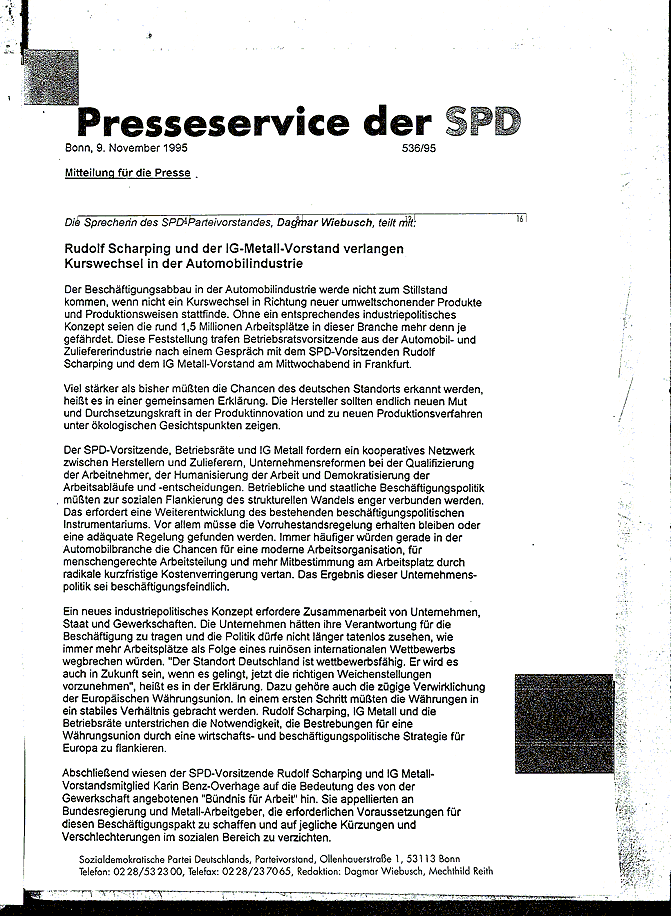 Presseservice der SPD

Bonn, 9. November 1995 536/95

Mitteilung für die Presse

Die Sprecherin des SPD-Parteivorstandes, Dagmar Wiebusch, teilt mit:

Rudolf Scharping und der IG-Metall-Vorstand verlangen Kurswechsel in der Automobilindustrie

Der Beschäftigungsabbau in der Automobilindustrie werde nicht zum Stillstand kommen, wenn nicht ein Kurswechsel in Richtung neuer umweltschonender Produkte und Produktionsweisen stattfinde. Ohne ein entsprechendes industriepolitisches Konzept seien die rund 1,5 Millionen Arbeitsplätze in dieser Branche mehr denn je gefährdet. Diese Feststellung trafen Betriebsratsvorsitzende aus der Automobil- und Zuliefererindustrie nach einem Gespräch mit dem SPD-Vorsitzenden Rudolf Scharping und dem IG Metall-Vorstand am Mittwochabend in Frankfurt.

Viel stärker als bisher müßten die Chancen des deutschen Standorts erkannt werden, heißt es in einer gemeinsamen Erklärung. Die Hersteller sollten endlich neuen Mut und Durchsetzungskraft in der Produktinnovation und zu neuen Produktionsverfahren unter ökologischen Gesichtspunkten zeigen.

Der SPD-Vorsitzende, Betriebsräte und IG Metall fordern ein kooperatives Netzwerk zwischen Herstellern und Zulieferern, Unternehmensreformen bei der Qualifizierung der Arbeitnehmer, der Humanisierung der Arbeit und Demokratisierung der Arbeitsabläufe und -entscheidungen. Betriebliche und staatliche Beschäftigungspolitik müßten zur sozialen Flankierung des strukturellen Wandels enger verbunden werden. Das erfordert eine Weiterentwicklung des bestehenden beschäftigungspolitischen Instrumentariums. Vor allem müsse die Vorruhestandsregelung erhalten bleiben oder eine adäquate Regelung gefunden werden. Immer häufiger würden gerade in der Automobilbranche die Chancen für eine moderne Arbeitsorganisation, für menschengerechte Arbeitsteilung und mehr Mitbestimmung am Arbeitsplatz durch radikale kurzfristige Kostenverringerung vertan. Das Ergebnis dieser Unternehmenspolitik sei beschäftigungsfeindlich.

Ein neues industriepolitisches Konzept erfordere Zusammenarbeit von Unternehmen, Staat und Gewerkschaften. Die Unternehmen hätten ihre Verantwortung für die Beschäftigung zu tragen und die Politik dürfe nicht länger tatenlos zusehen, wie immer mehr Arbeitsplätze als Folge eines ruinösen internationalen Wettbewerbs wegbrechen würden. "Der Standort Deutschland ist wettbewerbsfähig. Er wird es auch in Zukunft sein, wenn es gelingt, jetzt die richtigen Weichenstellungen vorzunehmen", heißt es in der Erklärung. Dazu gehöre auch die zügige Verwirklichung der Europäischen Währungsunion. In einem ersten Schritt müßten die Währungen in ein stabiles Verhältnis gebracht werden. Rudolf Scharping, IG Metall und die Betriebsräte unterstrichen die Notwendigkeit, die Bestrebungen für eine Währungsunion durch eine wirtschafts- und beschäftigungspolitische Strategie für Europa zu flankieren.

Abschließend wiesen der SPD-Vorsitzende Rudolf Scharping und IG Metall-Vorstandsmitglied Karin Benz-Overhage auf die Bedeutung des von der Gewerkschaft angebotenen "Bündnis für Arbeit" hin. Sie appellierten an Bundesregierung und Metall-Arbeitgeber, die erforderlichen Voraussetzungen für diesen Beschäftigungspakt zu schaffen und auf jegliche Kürzungen und Verschlechterungen im sozialen Bereich zu verzichten.

Sozialdemokratische Partei Deutschlands, Parteivorstand, Ollenhauerstraße 1, 53113 Bonn
Telefon: 02 28/53 23 00, Telefax: 02 28/23 70 65, Redaktion: Dagmar Wiebusch, Mechthild Reith